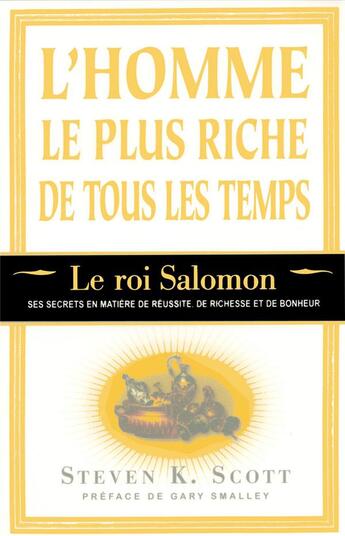 L'HOMME LE PLUS RICHE DE TOUS LES TEMPS

Le roi Salomon

SES SECRETS EN MATIÈRE DE RÉUSSITE, DE RICHESSE ET DE BONHEUR

STEVEN K. SCOTT

PRÉFACE DE GARY SMALLEY